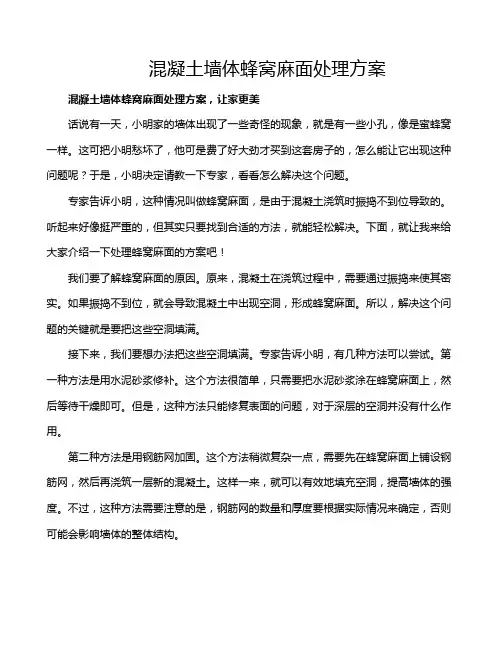 混凝土墙体蜂窝麻面处理方案

混凝土墙体蜂窝麻面处理方案，让家更美

话说有一天，小明家的墙体出现了一些奇怪的现象，就是有一些小孔，像是蜜蜂窝一样。这可把小明愁坏了，他可是费了好大劲才买到这套房子的，怎么能让它出现这种问题呢？于是，小明决定请教一下专家，看看怎么解决这个问题。

专家告诉小明，这种情况叫做蜂窝麻面，是由于混凝土浇筑时振捣不到位导致的。听起来好像挺严重的，但其实只要找到合适的方法，就能轻松解决。下面，就让我来给大家介绍一下处理蜂窝麻面的方案吧！

我们要了解蜂窝麻面的原因。原来，混凝土在浇筑过程中，需要通过振捣来使其密实。如果振捣不到位，就会导致混凝土中出现空洞，形成蜂窝麻面。所以，解决这个问题的关键就是要把这些空洞填满。

接下来，我们要想办法把这些空洞填满。专家告诉小明，有几种方法可以尝试。第一种方法是用水泥砂浆修补。这个方法很简单，只需要把水泥砂浆涂在蜂窝麻面上，然后等待干燥即可。但是，这种方法只能修复表面的问题，对于深层的空洞并没有什么作用。

第二种方法是用钢筋网加固。这个方法稍微复杂一点，需要先在蜂窝麻面上铺设钢筋网，然后再浇筑一层新的混凝土。这样一来，就可以有效地填充空洞，提高墙体的强度。不过，这种方法需要注意的是，钢筋网的数量和厚度要根据实际情况来确定，否则可能会影响墙体的整体结构。